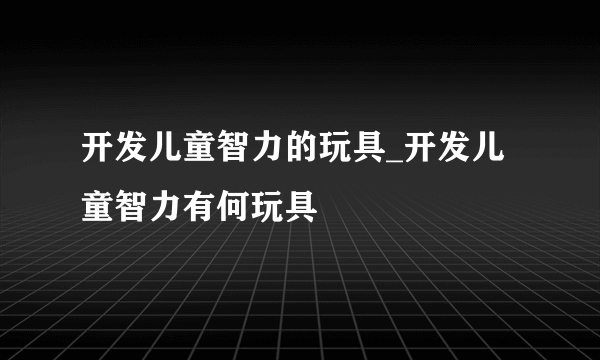 开发儿童智力的玩具_开发儿童智力有何玩具